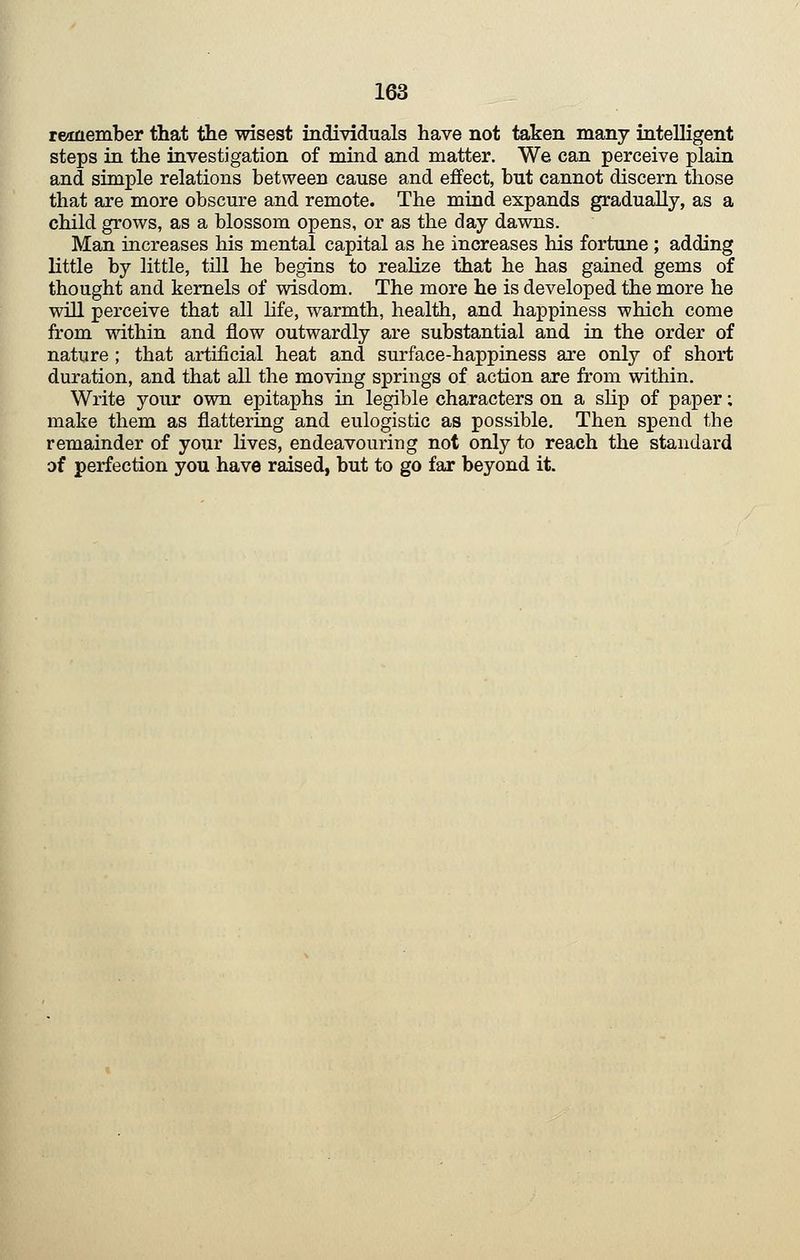 163

remember that the wisest individuals have not taken many intelligent steps in the investigation of mind and matter. We can perceive plain and simple relations between cause and effect, but cannot discern those that are more obscure and remote. The mind expands gradually, as a child grows, as a blossom opens, or as the day dawns.

Man increases his mental capital as he increases his fortune; adding little by little, till he begins to realize that he has gained gems of thought and kernels of wisdom. The more he is developed the more he will perceive that all life, warmth, health, and happiness which come from within and flow outwardly are substantial and in the order of nature; that artificial heat and surface-happiness are only of short duration, and that all the moving springs of action are from within.

Write your own epitaphs in legible characters on a slip of paper; make them as flattering and eulogistic as possible. Then spend the remainder of your lives, endeavouring not only to reach the standard of perfection you have raised, but to go far beyond it.